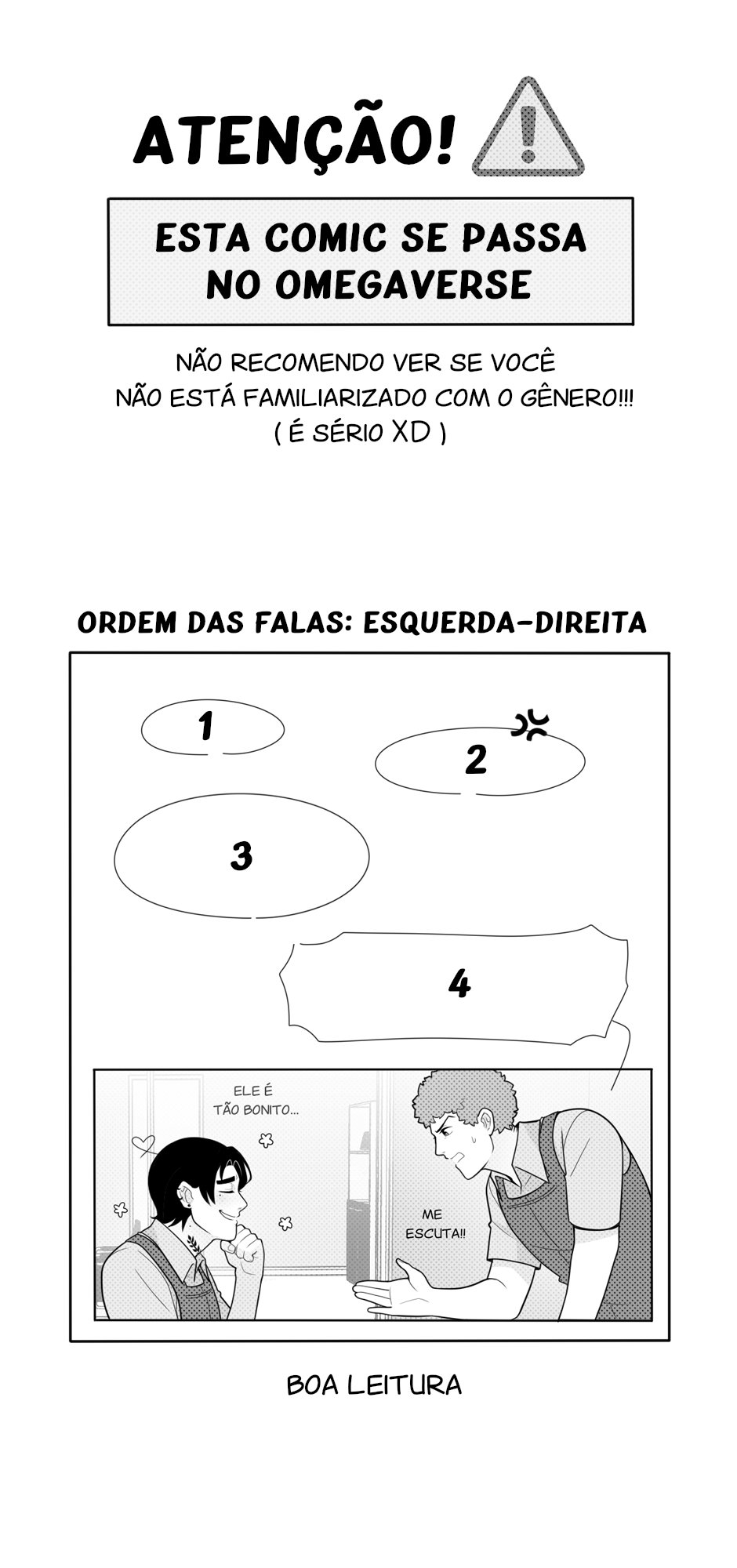 ATENÇÃO!

ESTA COMIC SE PASSA NO OMEGAVERSE

NÃO RECOMENDO VER SE VOCÊ NÃO ESTÁ FAMILIARIZADO COM O GÊNERO!!!
( É SÉRIO XD )

ORDEM DAS FALAS: ESQUERDA-DIREITA

1

2

3

4

ELE É TÃO BONITO...

ME ESCUTA!!

BOA LEITURA